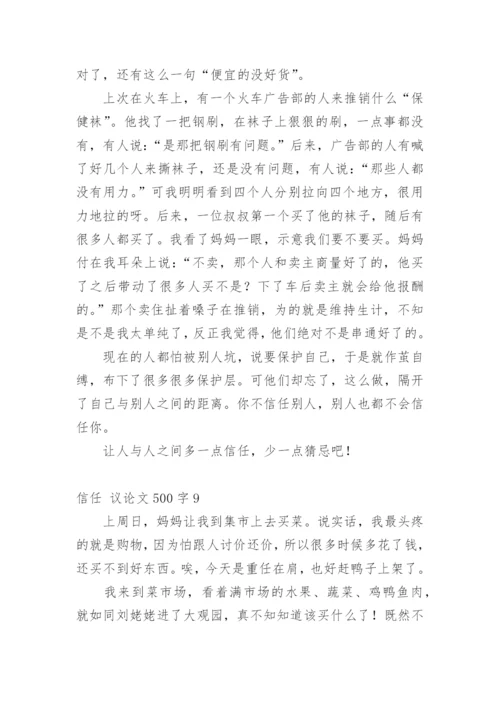 对了，还有这么一句“便宜的没好货”。

上次在火车上，有一个火车广告部的人来推销什么“保健袜”。他找了一把钢刷，在袜子上狠狠的刷，一点事都没有，有人说：“是那把钢刷有问题。”后来，广告部的人有喊了好几个人来撕袜子，还是没有问题，有人说：“那些人都没有用力。”可我明明看到四个人分别拉向四个地方，很用力地拉的呀。后来，一位叔叔第一个买了他的袜子，随后有很多人都买了。我看了妈妈一眼，示意我们要不要买。妈妈付在我耳朵上说：“不卖，那个人和卖主商量好了的，他买了之后带动了很多人买不是？下了车后卖主就会给他报酬的。”那个卖住扯着嗓子在推销，为的就是维持生计，不知是不是我太单纯了，反正我觉得，他们绝对不是串通好了的。

现在的人都怕被别人坑，说要保护自己，于是就作茧自缚，布下了很多很多保护层。可他们却忘了，这么做，隔开了自己与别人之间的距离。你不信任别人，别人也都不会信任你。

让人与人之间多一点信任，少一点猜忌吧！

信任 议论文 500 字 9

上周日，妈妈让我到集市上去买菜。说实话，我最头疼的就是购物，因为怕跟人讨价还价，所以很多时候多花了钱，还买不到好东西。唉，今天是重任在肩，也好赶鸭子上架了。

我来到菜市场，看着满市场的水果、蔬菜、鸡鸭鱼肉，就如同刘姥姥进了大观园，真不知知道该买什么了！既然不